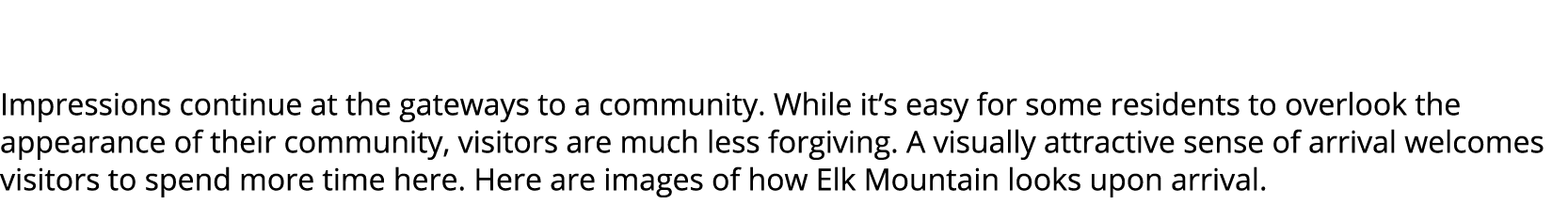 Impressions continue at the gateways to a community. While it’s easy for some residents to overlook the appearance of their community, visitors are much less forgiving. A visually attractive sense of arrival welcomes visitors to spend more time here. Here are images of how Elk Mountain looks upon arrival.